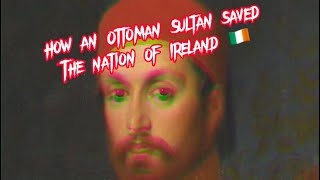 HOW AN OTTOMAN SULTAN SAVED THE NATION OF IRELAND 🇮🇪